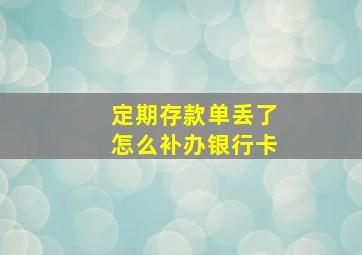 定期存款单丢了
怎么补办银行卡